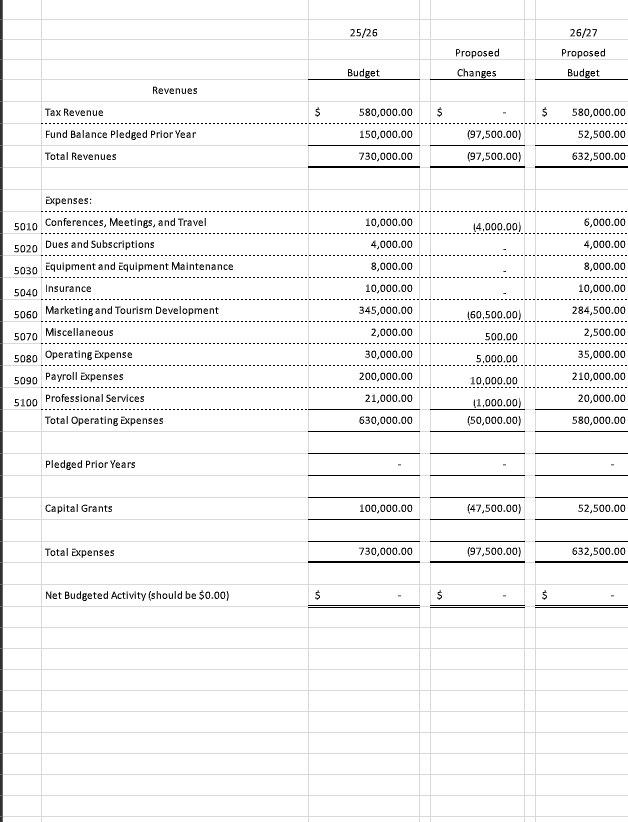 | | | 25/26 Budget | Proposed Changes | 26/27 Proposed Budget |
|---|---|---|---|---|
| | Revenues | | | |
| | Tax Revenue | $ 580,000.00 | $ - | $ 580,000.00 |
| | Fund Balance Pledged Prior Year | 150,000.00 | (97,500.00) | 52,500.00 |
| | Total Revenues | 730,000.00 | (97,500.00) | 632,500.00 |
| | Expenses: | | | |
| 5010 | Conferences, Meetings, and Travel | 10,000.00 | (4,000.00) | 6,000.00 |
| 5020 | Dues and Subscriptions | 4,000.00 | - | 4,000.00 |
| 5030 | Equipment and Equipment Maintenance | 8,000.00 | - | 8,000.00 |
| 5040 | Insurance | 10,000.00 | - | 10,000.00 |
| 5060 | Marketing and Tourism Development | 345,000.00 | (60,500.00) | 284,500.00 |
| 5070 | Miscellaneous | 2,000.00 | 500.00 | 2,500.00 |
| 5080 | Operating Expense | 30,000.00 | 5,000.00 | 35,000.00 |
| 5090 | Payroll Expenses | 200,000.00 | 10,000.00 | 210,000.00 |
| 5100 | Professional Services | 21,000.00 | (1,000.00) | 20,000.00 |
| | Total Operating Expenses | 630,000.00 | (50,000.00) | 580,000.00 |
| | Pledged Prior Years | - | - | - |
| | Capital Grants | 100,000.00 | (47,500.00) | 52,500.00 |
| | Total Expenses | 730,000.00 | (97,500.00) | 632,500.00 |
| | Net Budgeted Activity (should be $0.00) | $ - | $ - | $ - |